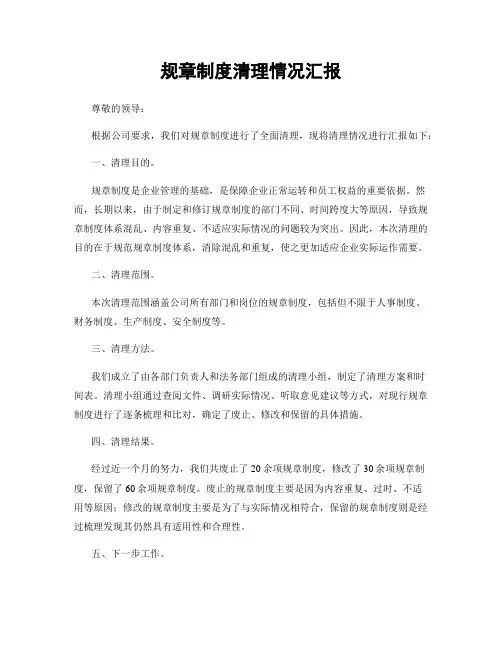 规章制度清理情况汇报

尊敬的领导：

根据公司要求，我们对规章制度进行了全面清理，现将清理情况进行汇报如下：

一、清理目的。

规章制度是企业管理的基础，是保障企业正常运转和员工权益的重要依据。然而，长期以来，由于制定和修订规章制度的部门不同、时间跨度大等原因，导致规章制度体系混乱、内容重复、不适应实际情况的问题较为突出。因此，本次清理的目的在于规范规章制度体系，消除混乱和重复，使之更加适应企业实际运作需要。

二、清理范围。

本次清理范围涵盖公司所有部门和岗位的规章制度，包括但不限于人事制度、财务制度、生产制度、安全制度等。

三、清理方法。

我们成立了由各部门负责人和法务部门组成的清理小组，制定了清理方案和时间表。清理小组通过查阅文件、调研实际情况、听取意见建议等方式，对现行规章制度进行了逐条梳理和比对，确定了废止、修改和保留的具体措施。

四、清理结果。

经过近一个月的努力，我们共废止了20余项规章制度，修改了30余项规章制度，保留了60余项规章制度。废止的规章制度主要是因为内容重复、过时、不适用等原因；修改的规章制度主要是为了与实际情况相符合，保留的规章制度则是经过梳理发现其仍然具有适用性和合理性。

五、下一步工作。